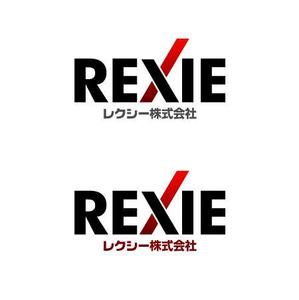 REXIE
レクシー株式会社

REXIE
レクシー株式会社